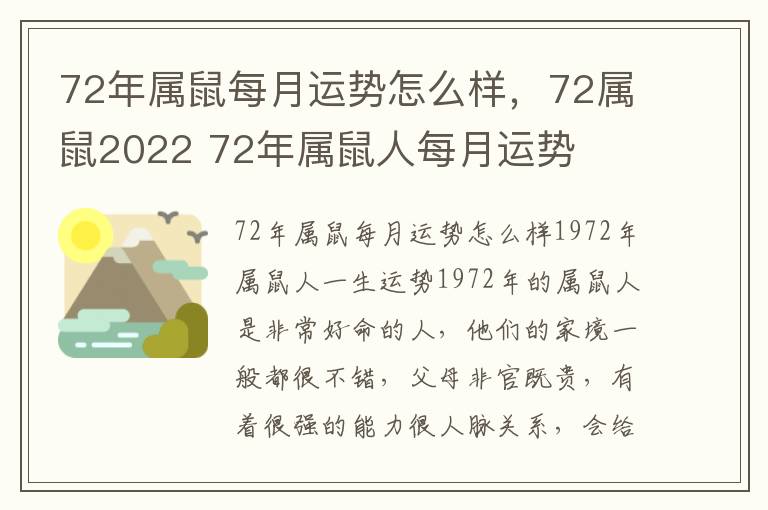 72年属鼠每月运势怎么样，72属鼠2022 72年属鼠人每月运势

72年属鼠每月运势怎么样1972年属鼠人一生运势1972年的属鼠人是非常好命的人，他们的家境一般都很不错，父母非官既贵，有着很强的能力很人脉关系，会给